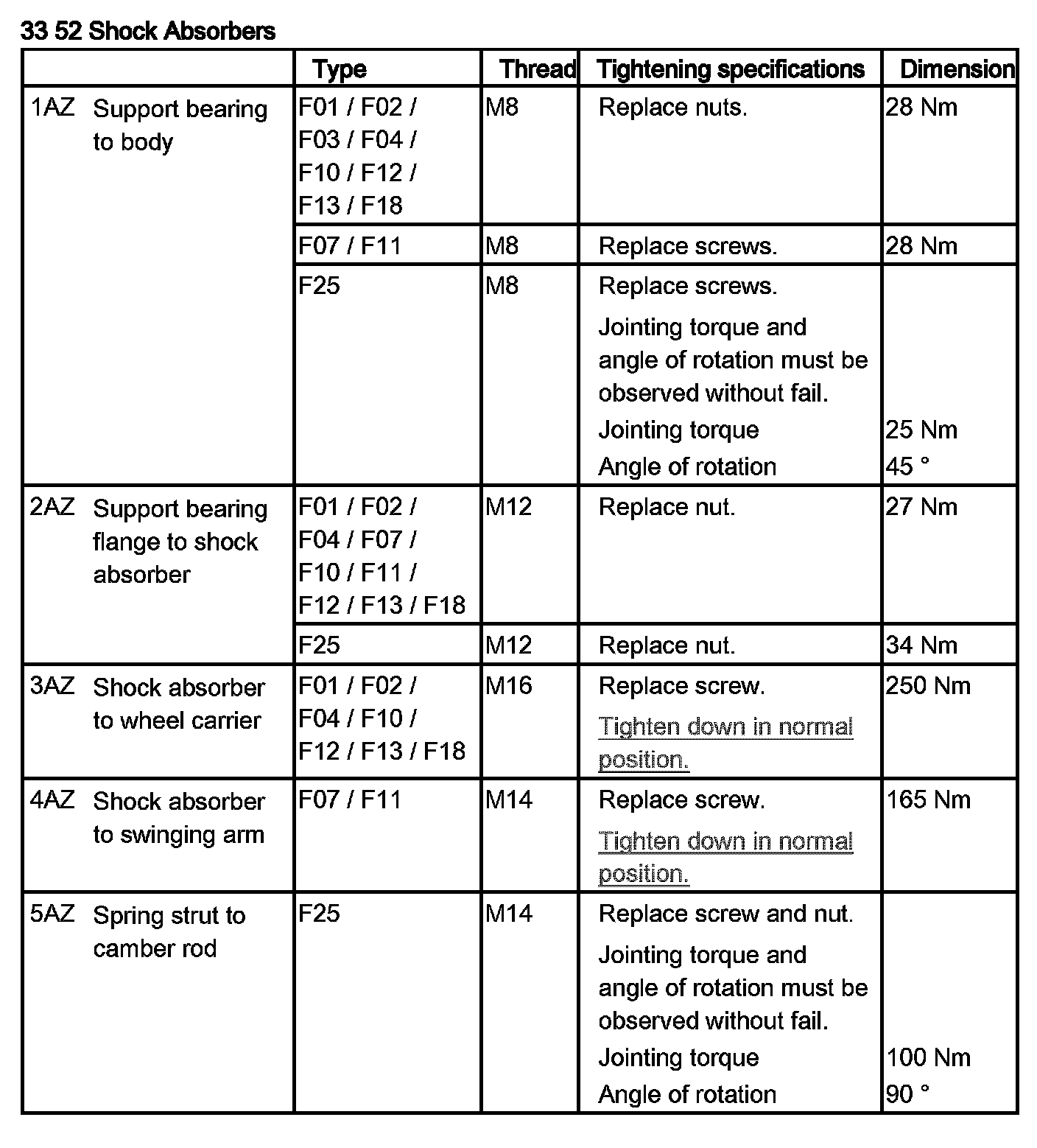 33 52 Shock Absorbers

| | Type | Thread | Tightening specifications | Dimension |
|---|---|---|---|---|
| 1AZ Support bearing to body | F01 / F02 / F03 / F04 / F10 / F12 / F13 / F18 | M8 | Replace nuts. | 28 Nm |
| | F07 / F11 | M8 | Replace screws. | 28 Nm |
| | F25 | M8 | Replace screws. Jointing torque and angle of rotation must be observed without fail. Jointing torque Angle of rotation | 25 Nm 45 ° |
| 2AZ Support bearing flange to shock absorber | F01 / F02 / F04 / F07 / F10 / F11 / F12 / F13 / F18 | M12 | Replace nut. | 27 Nm |
| | F25 | M12 | Replace nut. | 34 Nm |
| 3AZ Shock absorber to wheel carrier | F01 / F02 / F04 / F10 / F12 / F13 / F18 | M16 | Replace screw. Tighten down in normal position. | 250 Nm |
| 4AZ Shock absorber to swinging arm | F07 / F11 | M14 | Replace screw. Tighten down in normal position. | 165 Nm |
| 5AZ Spring strut to camber rod | F25 | M14 | Replace screw and nut. Jointing torque and angle of rotation must be observed without fail. Jointing torque Angle of rotation | 100 Nm 90 ° |